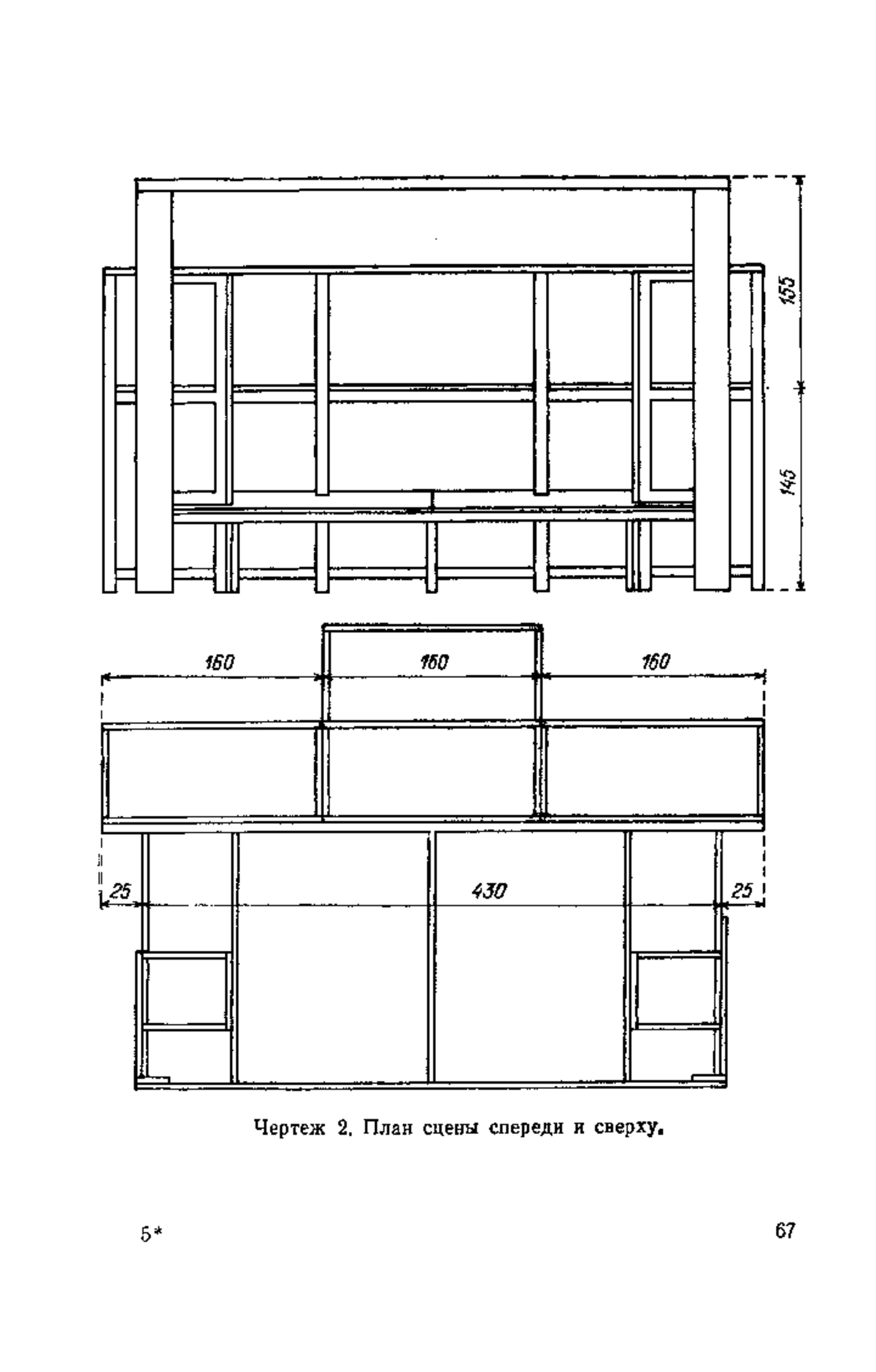 155

145

160

160

160

25

430

25

Чертеж 2. План сцены спереди и сверху.

5*

67